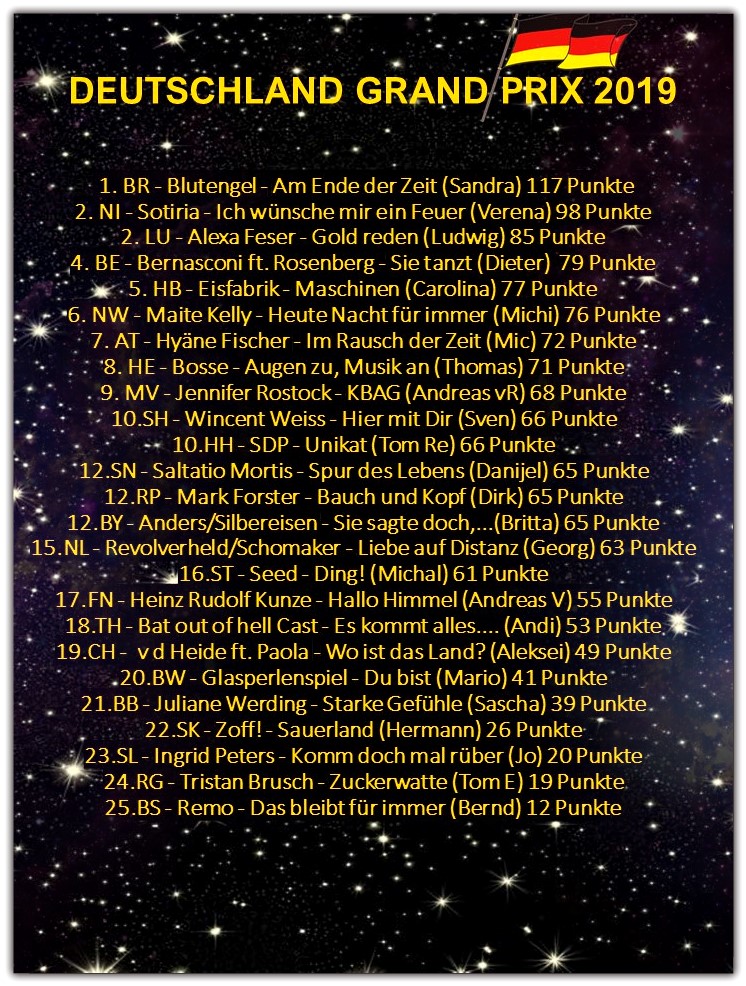 DEUTSCHLAND GRAND PRIX 2019

1. BR - Blutengel - Am Ende der Zeit (Sandra) 117 Punkte
2. NI - Sotiria - Ich wünsche mir ein Feuer (Verena) 98 Punkte
2. LU - Alexa Feser - Gold reden (Ludwig) 85 Punkte
4. BE - Bernasconi ft. Rosenberg - Sie tanzt (Dieter) 79 Punkte
5. HB - Eisfabrik - Maschinen (Carolina) 77 Punkte
6. NW - Maite Kelly - Heute Nacht für immer (Michi) 76 Punkte
7. AT - Hyäne Fischer - Im Rausch der Zeit (Mic) 72 Punkte
8. HE - Bosse - Augen zu, Musik an (Thomas) 71 Punkte
9. MV - Jennifer Rostock - KBAG (Andreas vR) 68 Punkte
10.SH - Wincent Weiss - Hier mit Dir (Sven) 66 Punkte
10.HH - SDP - Unikat (Tom Re) 66 Punkte
12.SN - Saltatio Mortis - Spur des Lebens (Danijel) 65 Punkte
12.RP - Mark Forster - Bauch und Kopf (Dirk) 65 Punkte
12.BY - Anders/Silbereisen - Sie sagte doch,...(Britta) 65 Punkte
15.NL - Revolverheld/Schomaker - Liebe auf Distanz (Georg) 63 Punkte
16.ST - Seed - Ding! (Michal) 61 Punkte
17.FN - Heinz Rudolf Kunze - Hallo Himmel (Andreas V) 55 Punkte
18.TH - Bat out of hell Cast - Es kommt alles.... (Andi) 53 Punkte
19.CH - v d Heide ft. Paola - Wo ist das Land? (Aleksei) 49 Punkte
20.BW - Glasperlenspiel - Du bist (Mario) 41 Punkte
21.BB - Juliane Werding - Starke Gefühle (Sascha) 39 Punkte
22.SK - Zoff! - Sauerland (Hermann) 26 Punkte
23.SL - Ingrid Peters - Komm doch mal rüber (Jo) 20 Punkte
24.RG - Tristan Brusch - Zuckerwatte (Tom E) 19 Punkte
25.BS - Remo - Das bleibt für immer (Bernd) 12 Punkte